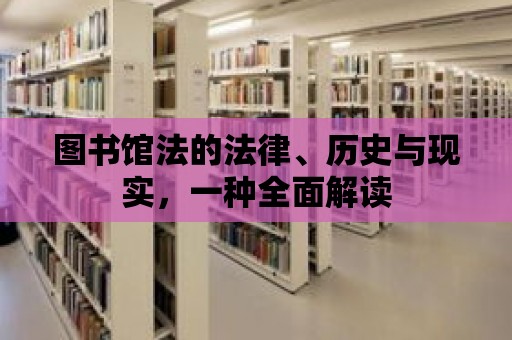 图书馆法的法律、历史与现实，一种全面解读